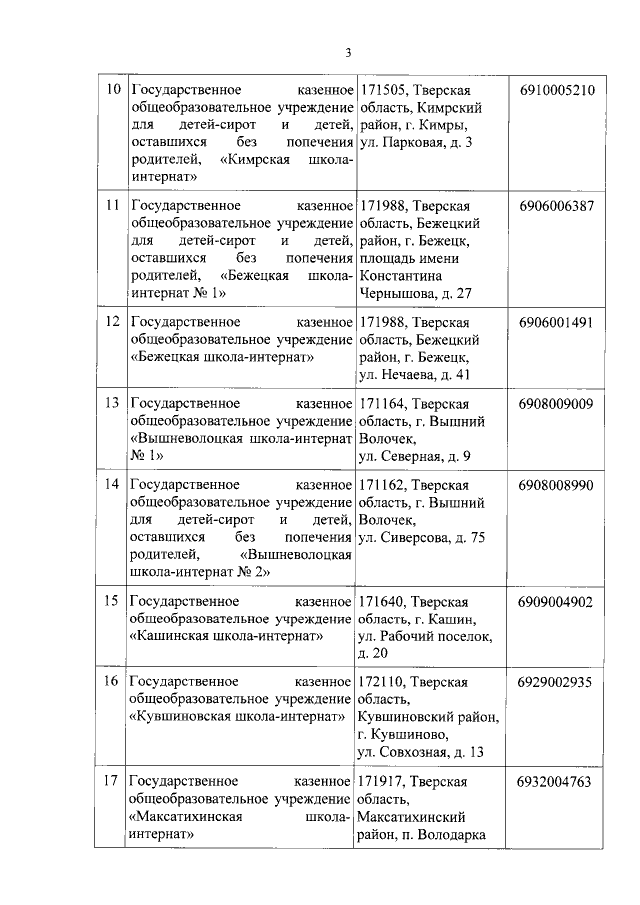 3

| | | | |
|---|---|---|---|
| 10 | Государственное казенное общеобразовательное учреждение для детей-сирот и детей, оставшихся без попечения родителей, «Кимрская школа-интернат» | 171505, Тверская область, Кимрский район, г. Кимры, ул. Парковая, д. 3 | 6910005210 |
| 11 | Государственное казенное общеобразовательное учреждение для детей-сирот и детей, оставшихся без попечения родителей, «Бежецкая школа-интернат № 1» | 171988, Тверская область, Бежецкий район, г. Бежецк, площадь имени Константина Чернышова, д. 27 | 6906006387 |
| 12 | Государственное казенное общеобразовательное учреждение «Бежецкая школа-интернат» | 171988, Тверская область, Бежецкий район, г. Бежецк, ул. Нечаева, д. 41 | 6906001491 |
| 13 | Государственное казенное общеобразовательное учреждение «Вышневолоцкая школа-интернат № 1» | 171164, Тверская область, г. Вышний Волочек, ул. Северная, д. 9 | 6908009009 |
| 14 | Государственное казенное общеобразовательное учреждение для детей-сирот и детей, оставшихся без попечения родителей, «Вышневолоцкая школа-интернат № 2» | 171162, Тверская область, г. Вышний Волочек, ул. Сиверсова, д. 75 | 6908008990 |
| 15 | Государственное казенное общеобразовательное учреждение «Кашинская школа-интернат» | 171640, Тверская область, г. Кашин, ул. Рабочий поселок, д. 20 | 6909004902 |
| 16 | Государственное казенное общеобразовательное учреждение «Кувшиновская школа-интернат» | 172110, Тверская область, Кувшиновский район, г. Кувшиново, ул. Совхозная, д. 13 | 6929002935 |
| 17 | Государственное казенное общеобразовательное учреждение «Максатихинская школа-интернат» | 171917, Тверская область, Максатихинский район, п. Володарка | 6932004763 |